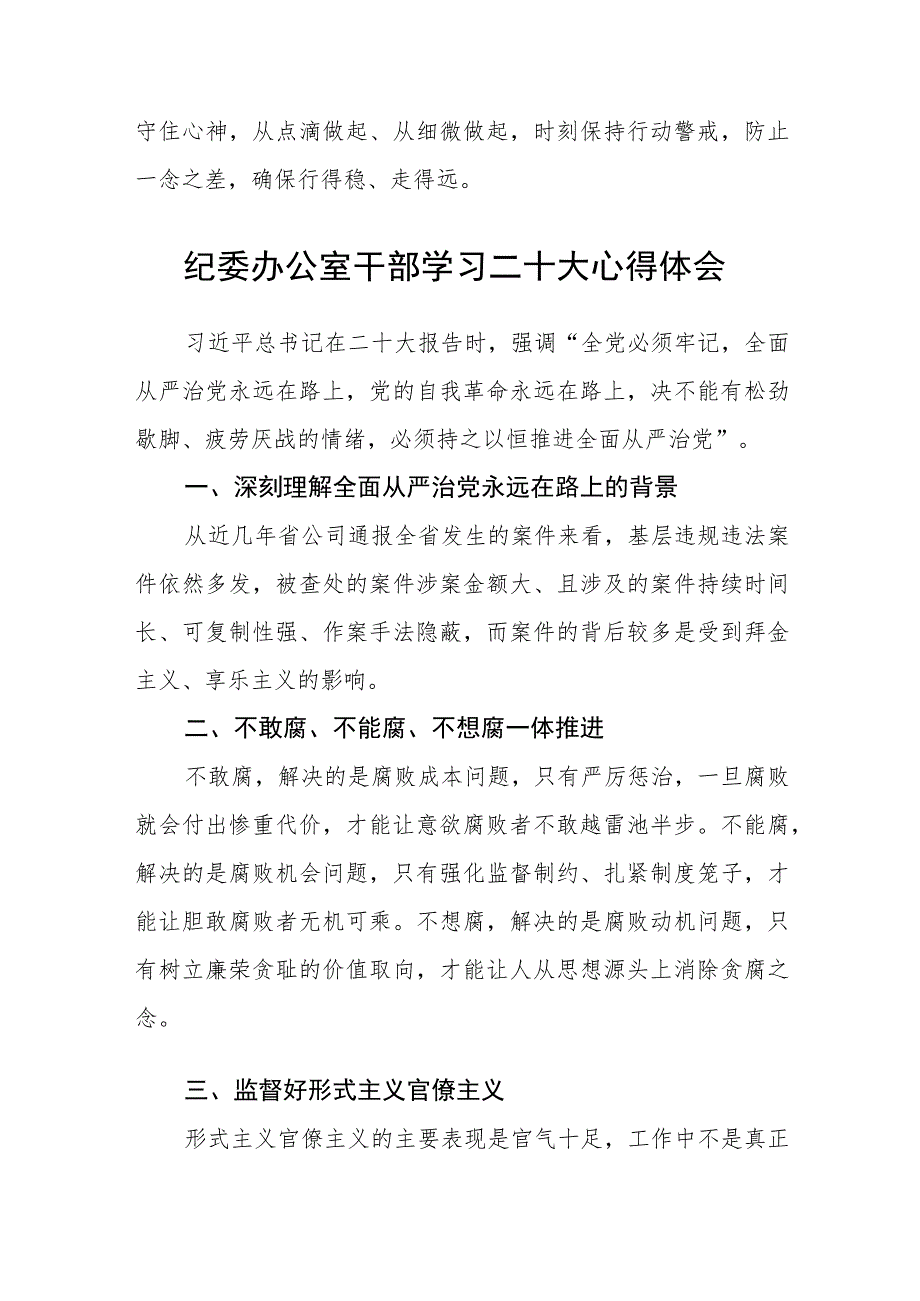 守住心神，从点滴做起、从细微做起，时刻保持行动警戒，防止一念之差，确保行得稳、走得远。

纪委办公室干部学习二十大心得体会

习近平总书记在二十大报告时，强调“全党必须牢记，全面从严治党永远在路上，党的自我革命永远在路上，决不能有松劲歇脚、疲劳厌战的情绪，必须持之以恒推进全面从严治党”。

一、深刻理解全面从严治党永远在路上的背景

从近几年省公司通报全省发生的案件来看，基层违规违法案件依然多发，被查处的案件涉案金额大、且涉及的案件持续时间长、可复制性强、作案手法隐蔽，而案件的背后较多是受到拜金主义、享乐主义的影响。

二、不敢腐、不能腐、不想腐一体推进

不敢腐，解决的是腐败成本问题，只有严厉惩治，一旦腐败就会付出惨重代价，才能让意欲腐败者不敢越雷池半步。不能腐，解决的是腐败机会问题，只有强化监督制约、扎紧制度笼子，才能让胆敢腐败者无机可乘。不想腐，解决的是腐败动机问题，只有树立廉荣贪耻的价值取向，才能让人从思想源头上消除贪腐之念。

三、监督好形式主义官僚主义

形式主义官僚主义的主要表现是官气十足，工作中不是真正